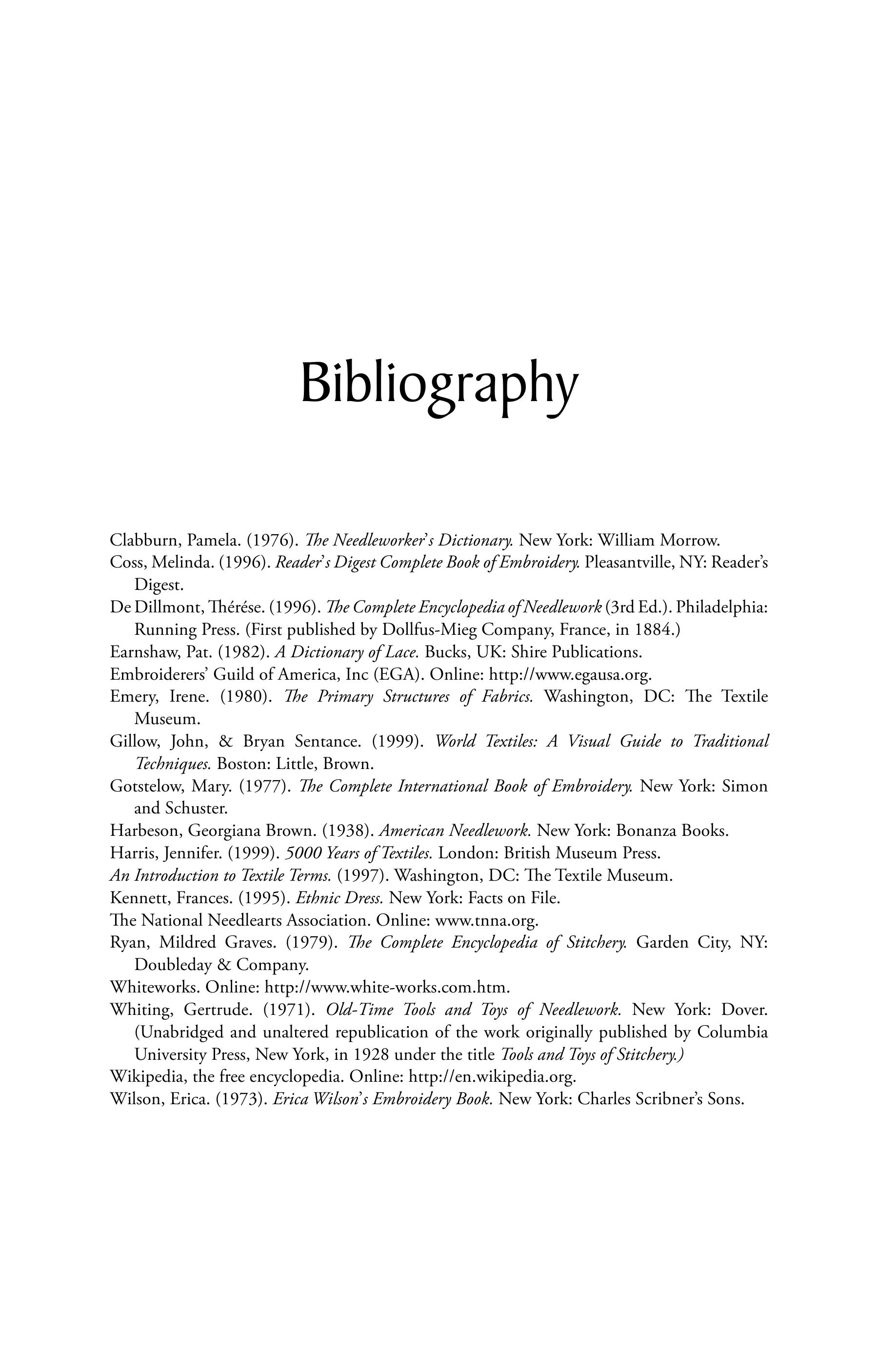 Bibliography

Clabburn, Pamela. (1976). The Needleworker's Dictionary. New York: William Morrow.

Coss, Melinda. (1996). Reader's Digest Complete Book of Embroidery. Pleasantville, NY: Reader's Digest.

De Dillmont, Thérése. (1996). The Complete Encyclopedia of Needlework (3rd Ed.). Philadelphia: Running Press. (First published by Dollfus-Mieg Company, France, in 1884.)

Earnshaw, Pat. (1982). A Dictionary of Lace. Bucks, UK: Shire Publications.

Embroiderers' Guild of America, Inc (EGA). Online: http://www.egausa.org.

Emery, Irene. (1980). The Primary Structures of Fabrics. Washington, DC: The Textile Museum.

Gillow, John, & Bryan Sentance. (1999). World Textiles: A Visual Guide to Traditional Techniques. Boston: Little, Brown.

Gotstelow, Mary. (1977). The Complete International Book of Embroidery. New York: Simon and Schuster.

Harbeson, Georgiana Brown. (1938). American Needlework. New York: Bonanza Books.

Harris, Jennifer. (1999). 5000 Years of Textiles. London: British Museum Press.

An Introduction to Textile Terms. (1997). Washington, DC: The Textile Museum.

Kennett, Frances. (1995). Ethnic Dress. New York: Facts on File.

The National Needlearts Association. Online: www.tnna.org.

Ryan, Mildred Graves. (1979). The Complete Encyclopedia of Stitchery. Garden City, NY: Doubleday & Company.

Whiteworks. Online: http://www.white-works.com.htm.

Whiting, Gertrude. (1971). Old-Time Tools and Toys of Needlework. New York: Dover. (Unabridged and unaltered republication of the work originally published by Columbia University Press, New York, in 1928 under the title Tools and Toys of Stitchery.)

Wikipedia, the free encyclopedia. Online: http://en.wikipedia.org.

Wilson, Erica. (1973). Erica Wilson's Embroidery Book. New York: Charles Scribner's Sons.